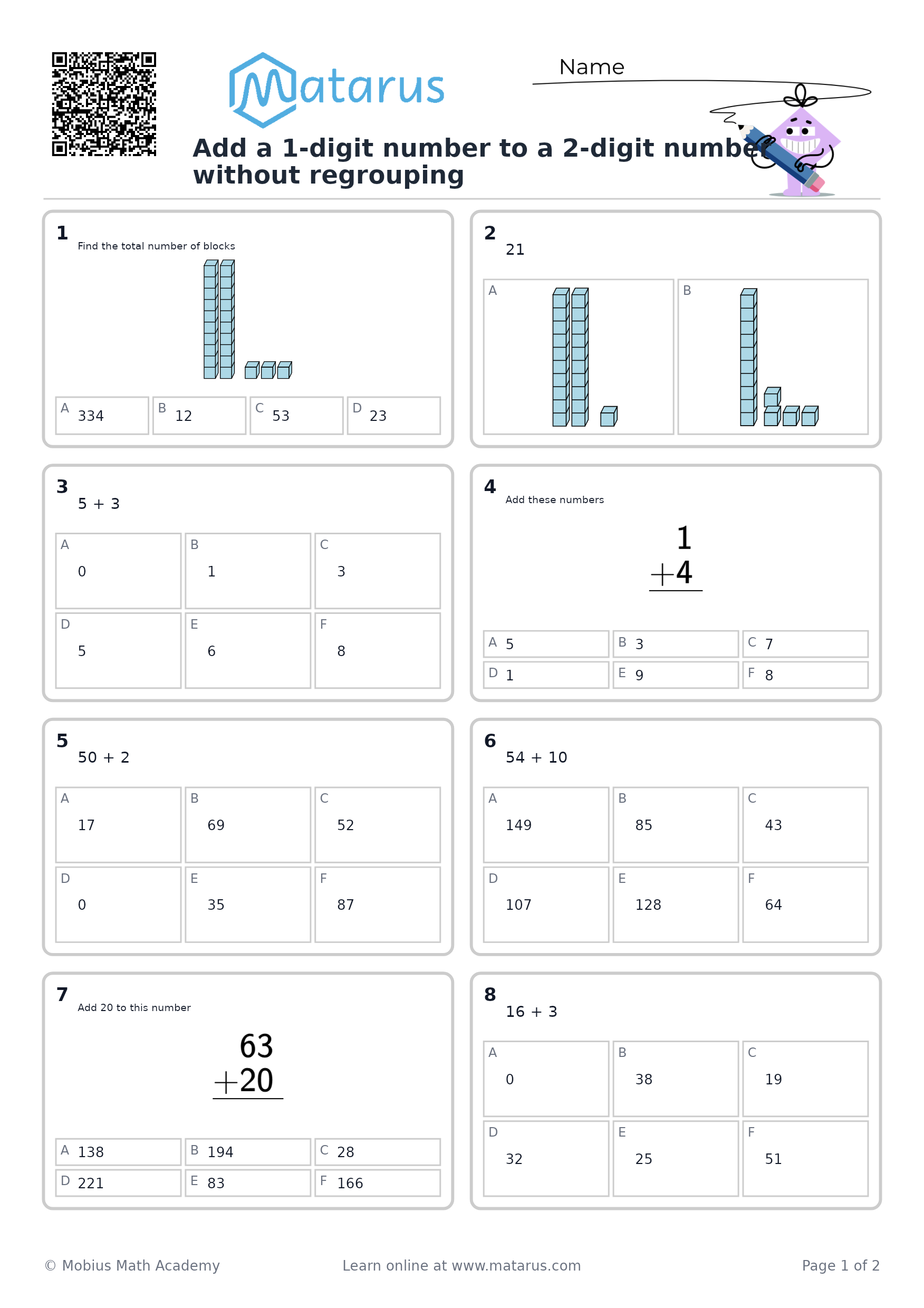 Matarus

Name

Add a 1-digit number to a 2-digit number without regrouping

1
Find the total number of blocks

A 334
B 12
C 53
D 23

2
21

A
B

3
5 + 3

A 0
B 1
C 3
D 5
E 6
F 8

4
Add these numbers

$\begin{array}{r} 1 \\ +4 \\ \hline \end{array}$

A 5
B 3
C 7
D 1
E 9
F 8

5
50 + 2

A 17
B 69
C 52
D 0
E 35
F 87

6
54 + 10

A 149
B 85
C 43
D 107
E 128
F 64

7
Add 20 to this number

$\begin{array}{r} 63 \\ +20 \\ \hline \end{array}$

A 138
B 194
C 28
D 221
E 83
F 166

8
16 + 3

A 0
B 38
C 19
D 32
E 25
F 51

© Mobius Math Academy
Learn online at www.matarus.com
Page 1 of 2